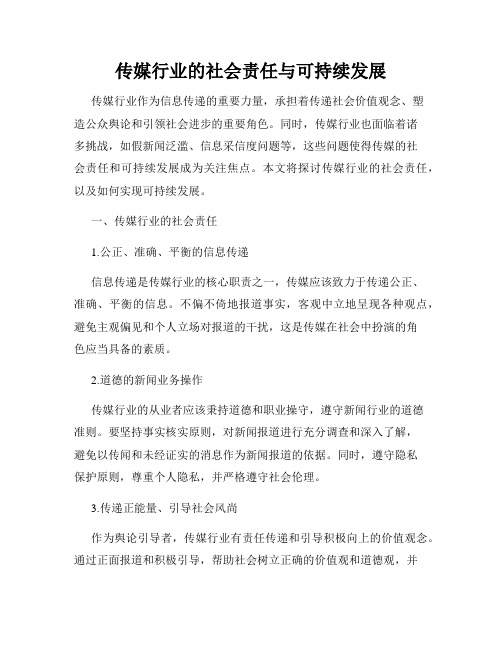 传媒行业的社会责任与可持续发展

传媒行业作为信息传递的重要力量，承担着传递社会价值观念、塑造公众舆论和引领社会进步的重要角色。同时，传媒行业也面临着诸多挑战，如假新闻泛滥、信息采信度问题等，这些问题使得传媒的社会责任和可持续发展成为关注焦点。本文将探讨传媒行业的社会责任，以及如何实现可持续发展。

一、传媒行业的社会责任

1.公正、准确、平衡的信息传递

信息传递是传媒行业的核心职责之一，传媒应该致力于传递公正、准确、平衡的信息。不偏不倚地报道事实，客观中立地呈现各种观点，避免主观偏见和个人立场对报道的干扰，这是传媒在社会中扮演的角色应当具备的素质。

2.道德的新闻业务操作

传媒行业的从业者应该秉持道德和职业操守，遵守新闻行业的道德准则。要坚持事实核实原则，对新闻报道进行充分调查和深入了解，避免以传闻和未经证实的消息作为新闻报道的依据。同时，遵守隐私保护原则，尊重个人隐私，并严格遵守社会伦理。

3.传递正能量、引导社会风尚

作为舆论引导者，传媒行业有责任传递和引导积极向上的价值观念。通过正面报道和积极引导，帮助社会树立正确的价值观和道德观，并